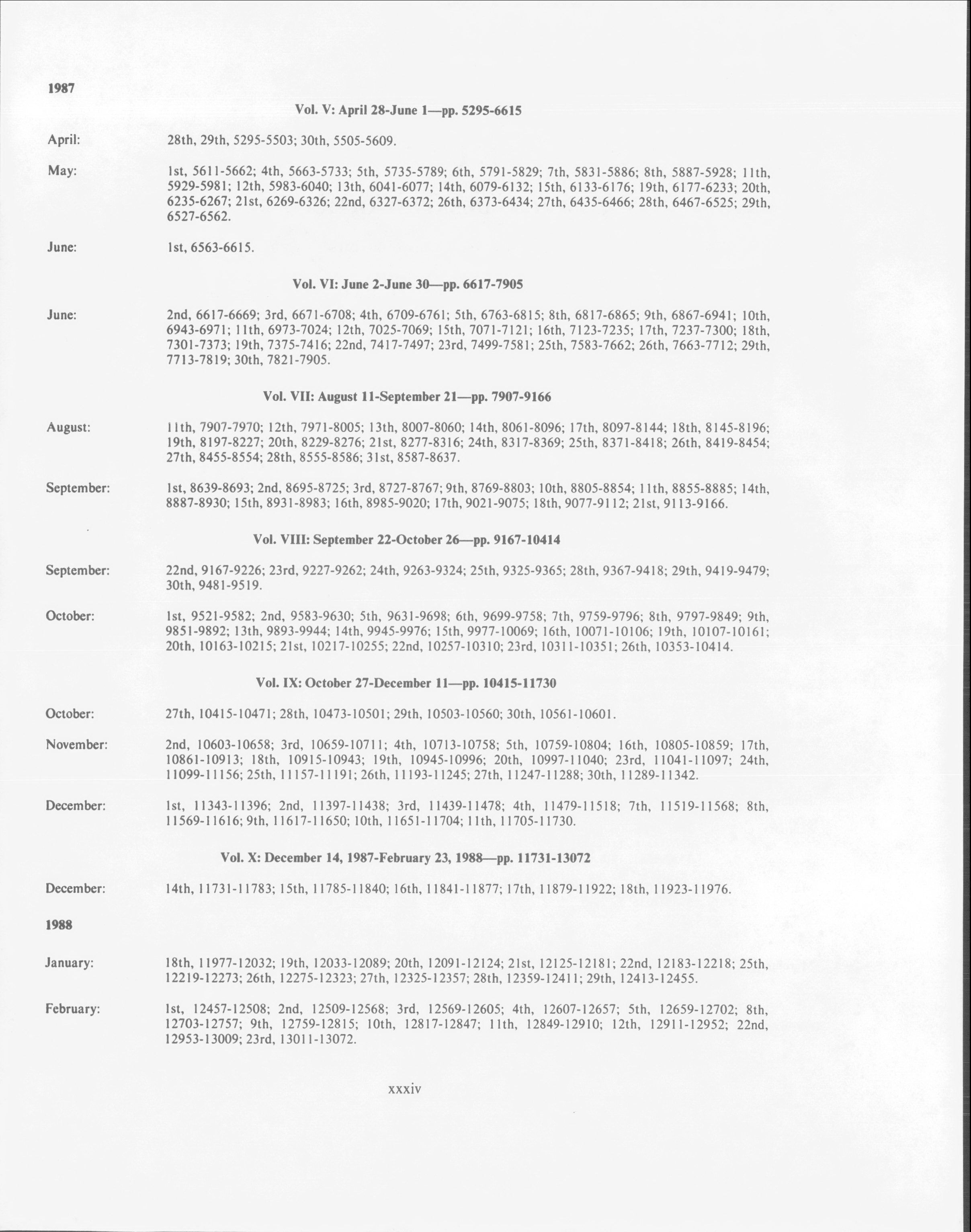 1987

Vol. V: April 28-June 1—pp. 5295-6615

April: 28th, 29th, 5295-5503; 30th, 5505-5609.

May: 1st, 5611-5662; 4th, 5663-5733; 5th, 5735-5789; 6th, 5791-5829; 7th, 5831-5886; 8th, 5887-5928; 11th, 5929-5981; 12th, 5983-6040; 13th, 6041-6077; 14th, 6079-6132; 15th, 6133-6176; 19th, 6177-6233; 20th, 6235-6267; 21st, 6269-6326; 22nd, 6327-6372; 26th, 6373-6434; 27th, 6435-6466; 28th, 6467-6525; 29th, 6527-6562.

June: 1st, 6563-6615.

Vol. VI: June 2-June 30—pp. 6617-7905

June: 2nd, 6617-6669; 3rd, 6671-6708; 4th, 6709-6761; 5th, 6763-6815; 8th, 6817-6865; 9th, 6867-6941; 10th, 6943-6971; 11th, 6973-7024; 12th, 7025-7069; 15th, 7071-7121; 16th, 7123-7235; 17th, 7237-7300; 18th, 7301-7373; 19th, 7375-7416; 22nd, 7417-7497; 23rd, 7499-7581; 25th, 7583-7662; 26th, 7663-7712; 29th, 7713-7819; 30th, 7821-7905.

Vol. VII: August 11-September 21—pp. 7907-9166

August: 11th, 7907-7970; 12th, 7971-8005; 13th, 8007-8060; 14th, 8061-8096; 17th, 8097-8144; 18th, 8145-8196; 19th, 8197-8227; 20th, 8229-8276; 21st, 8277-8316; 24th, 8317-8369; 25th, 8371-8418; 26th, 8419-8454; 27th, 8455-8554; 28th, 8555-8586; 31st, 8587-8637.

September: 1st, 8639-8693; 2nd, 8695-8725; 3rd, 8727-8767; 9th, 8769-8803; 10th, 8805-8854; 11th, 8855-8885; 14th, 8887-8930; 15th, 8931-8983; 16th, 8985-9020; 17th, 9021-9075; 18th, 9077-9112; 21st, 9113-9166.

Vol. VIII: September 22-October 26—pp. 9167-10414

September: 22nd, 9167-9226; 23rd, 9227-9262; 24th, 9263-9324; 25th, 9325-9365; 28th, 9367-9418; 29th, 9419-9479; 30th, 9481-9519.

October: 1st, 9521-9582; 2nd, 9583-9630; 5th, 9631-9698; 6th, 9699-9758; 7th, 9759-9796; 8th, 9797-9849; 9th, 9851-9892; 13th, 9893-9944; 14th, 9945-9976; 15th, 9977-10069; 16th, 10071-10106; 19th, 10107-10161; 20th, 10163-10215; 21st, 10217-10255; 22nd, 10257-10310; 23rd, 10311-10351; 26th, 10353-10414.

Vol. IX: October 27-December 11—pp. 10415-11730

October: 27th, 10415-10471; 28th, 10473-10501; 29th, 10503-10560; 30th, 10561-10601.

November: 2nd, 10603-10658; 3rd, 10659-10711; 4th, 10713-10758; 5th, 10759-10804; 16th, 10805-10859; 17th, 10861-10913; 18th, 10915-10943; 19th, 10945-10996; 20th, 10997-11040; 23rd, 11041-11097; 24th, 11099-11156; 25th, 11157-11191; 26th, 11193-11245; 27th, 11247-11288; 30th, 11289-11342.

December: 1st, 11343-11396; 2nd, 11397-11438; 3rd, 11439-11478; 4th, 11479-11518; 7th, 11519-11568; 8th, 11569-11616; 9th, 11617-11650; 10th, 11651-11704; 11th, 11705-11730.

Vol. X: December 14, 1987-February 23, 1988—pp. 11731-13072

December: 14th, 11731-11783; 15th, 11785-11840; 16th, 11841-11877; 17th, 11879-11922; 18th, 11923-11976.

1988

January: 18th, 11977-12032; 19th, 12033-12089; 20th, 12091-12124; 21st, 12125-12181; 22nd, 12183-12218; 25th, 12219-12273; 26th, 12275-12323; 27th, 12325-12357; 28th, 12359-12411; 29th, 12413-12455.

February: 1st, 12457-12508; 2nd, 12509-12568; 3rd, 12569-12605; 4th, 12607-12657; 5th, 12659-12702; 8th, 12703-12757; 9th, 12759-12815; 10th, 12817-12847; 11th, 12849-12910; 12th, 12911-12952; 22nd, 12953-13009; 23rd, 13011-13072.

xxxiv